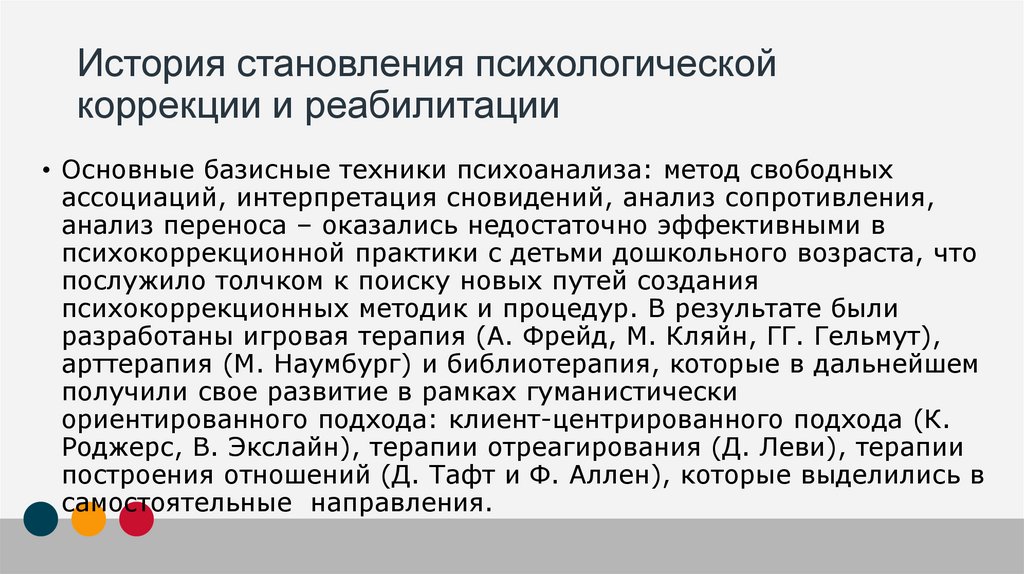 История становления психологической коррекции и реабилитации

• Основные базисные техники психоанализа: метод свободных ассоциаций, интерпретация сновидений, анализ сопротивления, анализ переноса – оказались недостаточно эффективными в психокоррекционной практики с детьми дошкольного возраста, что послужило толчком к поиску новых путей создания психокоррекционных методик и процедур. В результате были разработаны игровая терапия (А. Фрейд, М. Кляйн, ГГ. Гельмут), арттерапия (М. Наумбург) и библиотерапия, которые в дальнейшем получили свое развитие в рамках гуманистически ориентированного подхода: клиент-центрированного подхода (К. Роджерс, В. Экслайн), терапии отреагирования (Д. Леви), терапии построения отношений (Д. Тафт и Ф. Аллен), которые выделились в самостоятельные направления.